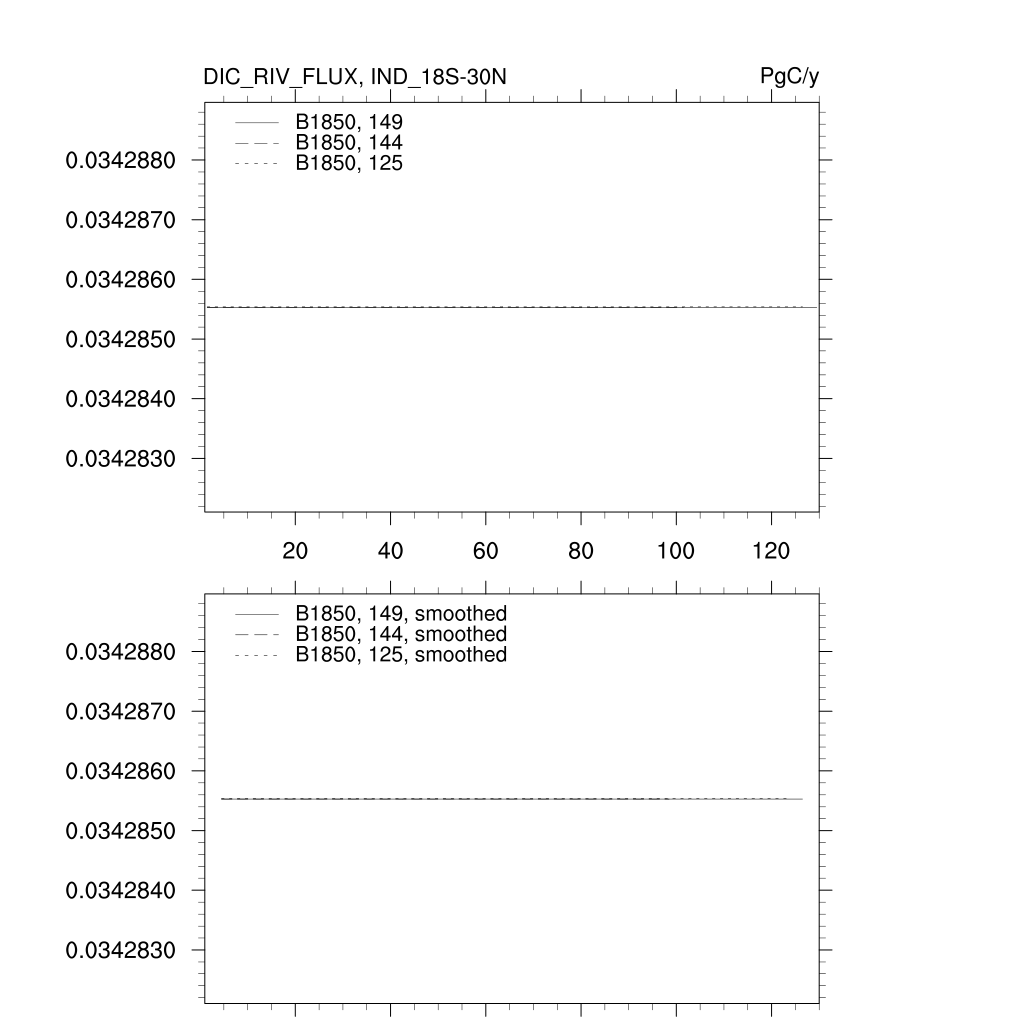 DIC_RIV_FLUX, IND_18S-30N

PgC/y

B1850, 149
B1850, 144
B1850, 125

0.0342880
0.0342870
0.0342860
0.0342850
0.0342840
0.0342830

20
40
60
80
100
120

B1850, 149, smoothed
B1850, 144, smoothed
B1850, 125, smoothed

0.0342880
0.0342870
0.0342860
0.0342850
0.0342840
0.0342830